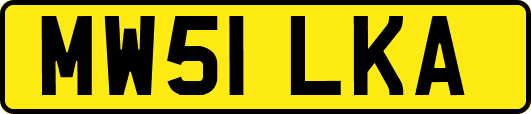 MW51 LKA